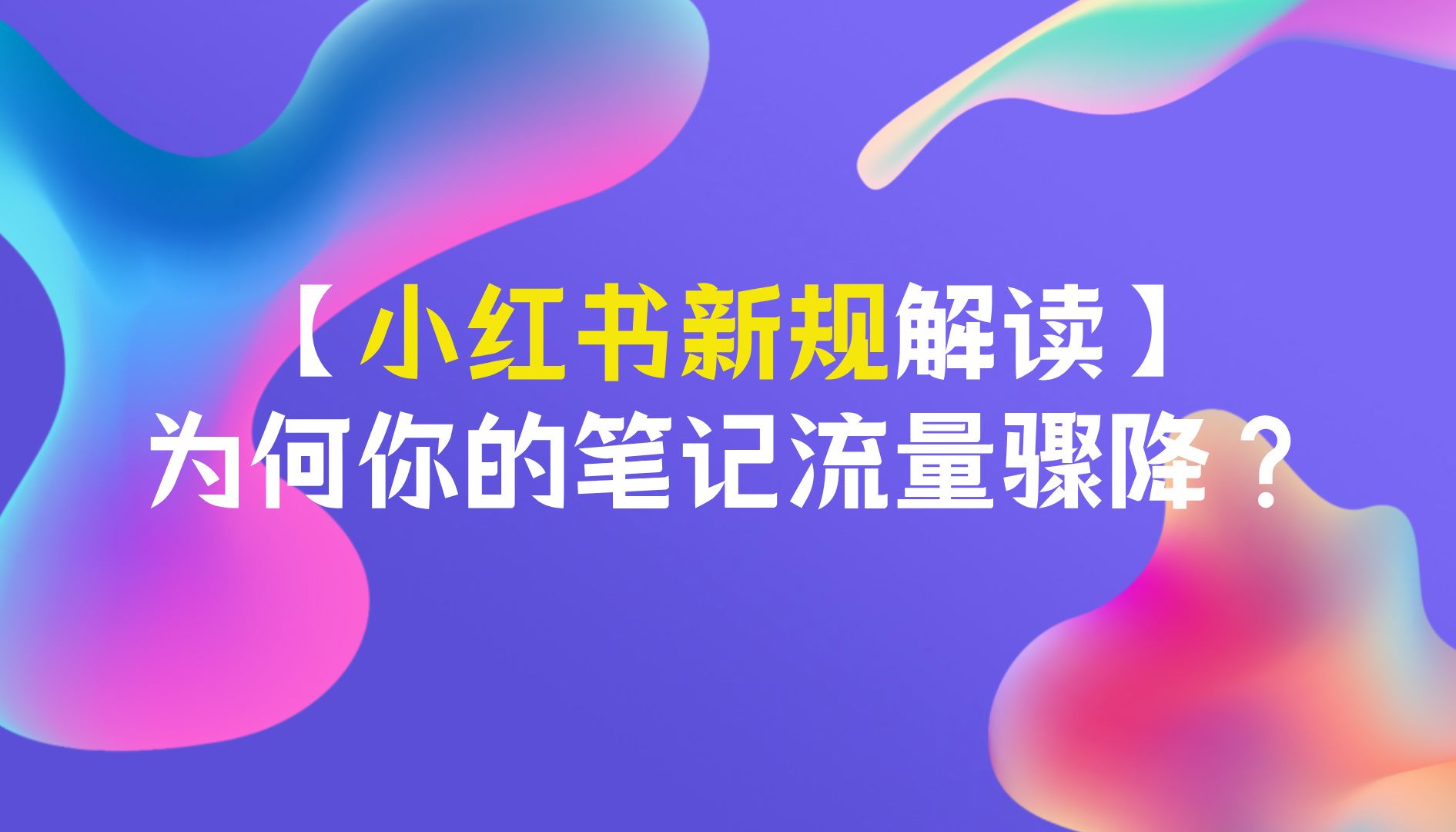 【小红书新规解读】
为何你的笔记流量骤降？